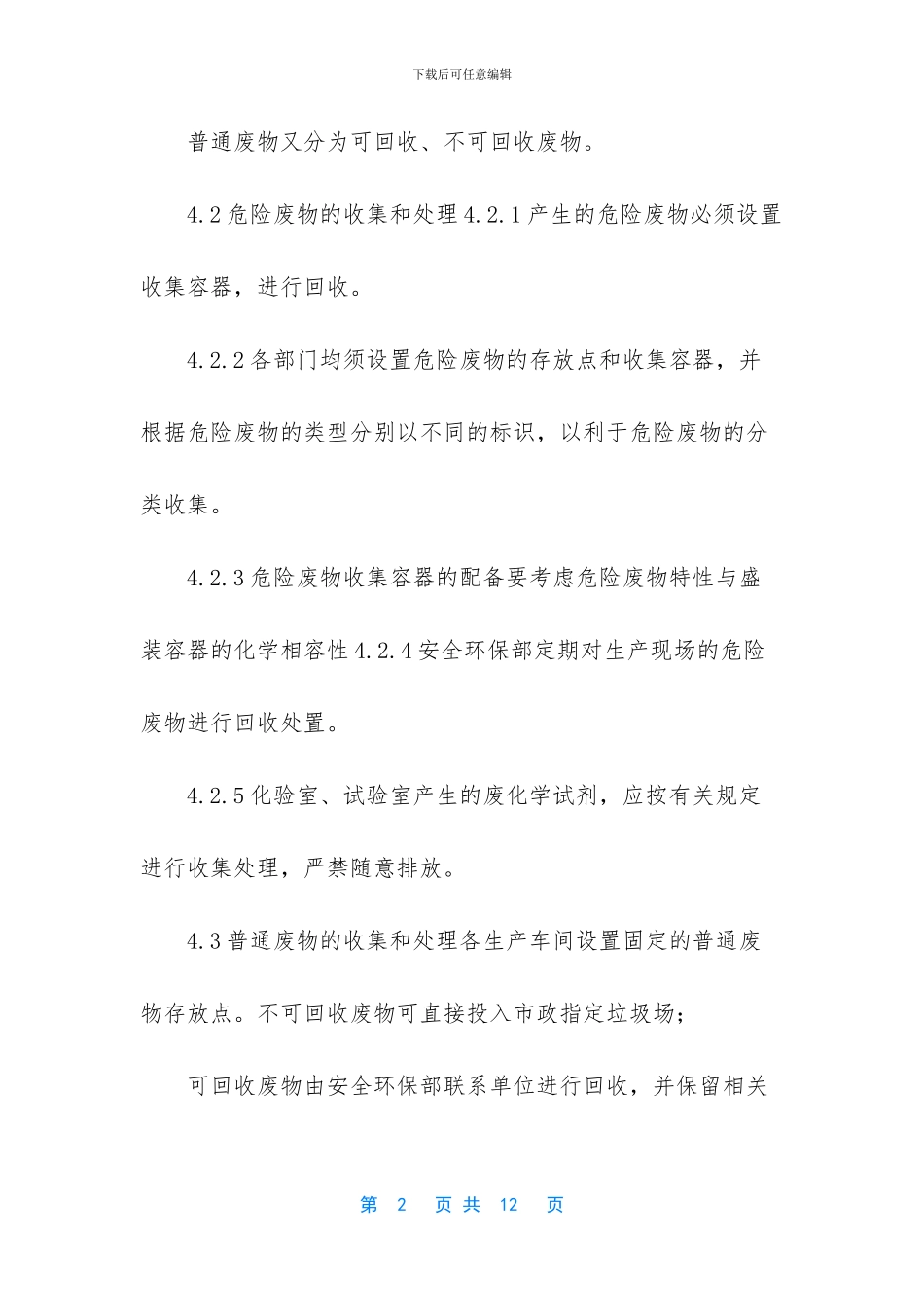 下载后可任意编辑

普通废物又分为可回收、不可回收废物。

4.2 危险废物的收集和处理 4.2.1 产生的危险废物必须设置收集容器，进行回收。

4.2.2 各部门均须设置危险废物的存放点和收集容器，并根据危险废物的类型分别以不同的标识，以利于危险废物的分类收集。

4.2.3 危险废物收集容器的配备要考虑危险废物特性与盛装容器的化学相容性 4.2.4 安全环保部定期对生产现场的危险废物进行回收处置。

4.2.5 化验室、试验室产生的废化学试剂，应按有关规定进行收集处理，严禁随意排放。

4.3 普通废物的收集和处理各生产车间设置固定的普通废物存放点。不可回收废物可直接投入市政指定垃圾场；

可回收废物由安全环保部联系单位进行回收，并保留相关

第 2 页 共 12 页